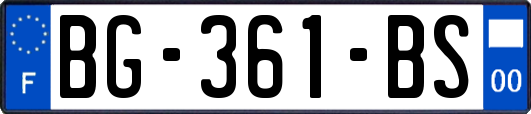 F
BG-361-BS
00